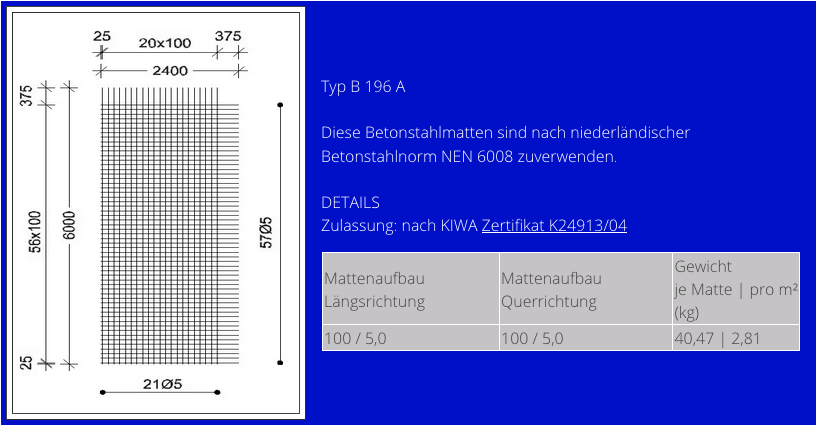 25 20x100 375
2400
375
56x100
6000
25
57Ø5
21Ø5

Typ B 196 A

Diese Betonstahlmatten sind nach niederländischer Betonstahlnorm NEN 6008 zuverwenden.

DETAILS
Zulassung: nach KIWA Zertifikat K24913/04

| Mattenaufbau Längsrichtung | Mattenaufbau Querrichtung | Gewicht je Matte \| pro m² (kg) |
|---|---|---|
| 100 / 5,0 | 100 / 5,0 | 40,47 \| 2,81 |